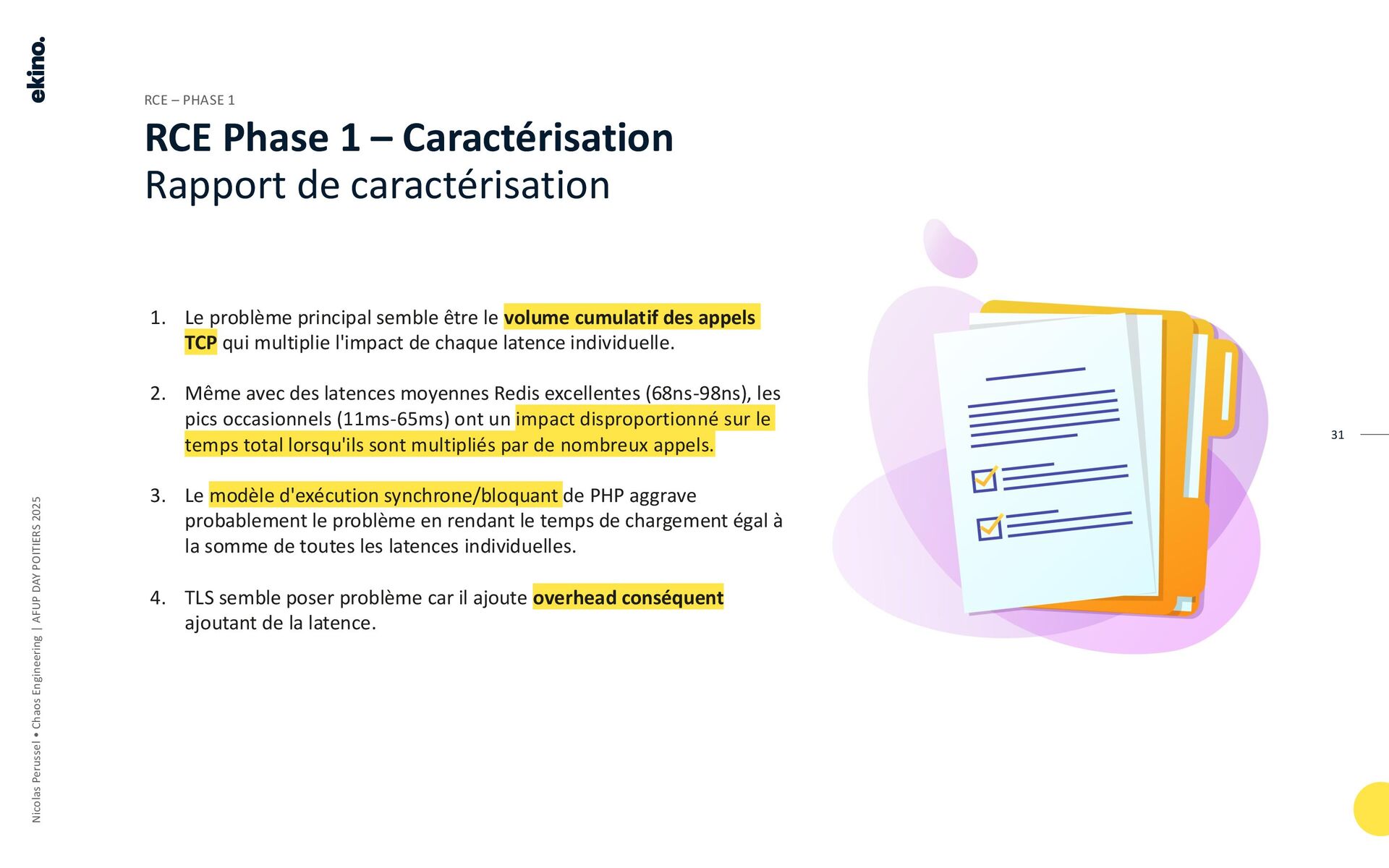 ekino.

RCE – PHASE 1

RCE Phase 1 – Caractérisation
Rapport de caractérisation

1. Le problème principal semble être le volume cumulatif des appels TCP qui multiplie l'impact de chaque latence individuelle.

2. Même avec des latences moyennes Redis excellentes (68ns-98ns), les pics occasionnels (11ms-65ms) ont un impact disproportionné sur le temps total lorsqu'ils sont multipliés par de nombreux appels.

3. Le modèle d'exécution synchrone/bloquant de PHP aggrave probablement le problème en rendant le temps de chargement égal à la somme de toutes les latences individuelles.

4. TLS semble poser problème car il ajoute overhead conséquent ajoutant de la latence.

31

Nicolas Perussel • Chaos Engineering | AFUP DAY POITIERS 2025